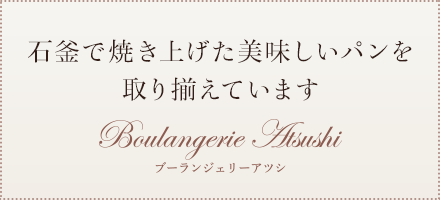 石釜で焼き上げた美味しいパンを
取り揃えています

Boulangerie Atsushi
ブーランジェリーアツシ